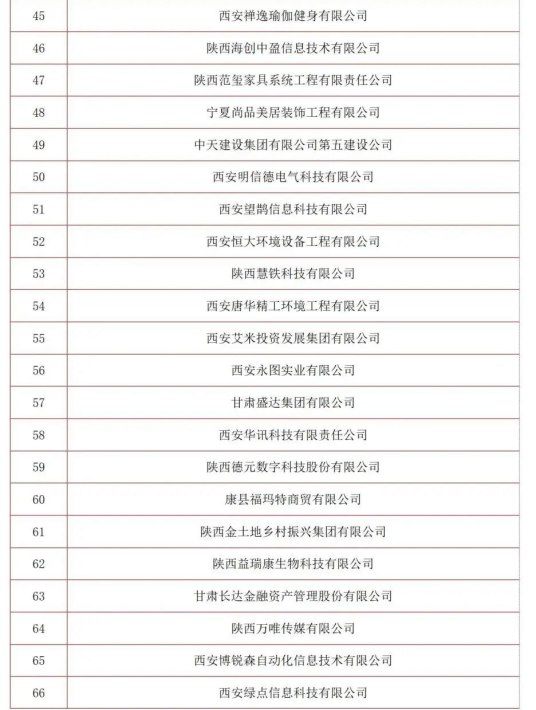 | | |
|---|---|
| 45 | 西安禅逸瑜伽健身有限公司 |
| 46 | 陕西海创中盈信息技术有限公司 |
| 47 | 陕西范玺家具系统工程有限责任公司 |
| 48 | 宁夏尚品美居装饰工程有限公司 |
| 49 | 中天建设集团有限公司第五建设公司 |
| 50 | 西安明信德电气科技有限公司 |
| 51 | 西安望鹊信息科技有限公司 |
| 52 | 西安恒大环境设备工程有限公司 |
| 53 | 陕西慧铁科技有限公司 |
| 54 | 西安唐华精工环境工程有限公司 |
| 55 | 西安艾米投资发展集团有限公司 |
| 56 | 西安永图实业有限公司 |
| 57 | 甘肃盛达集团有限公司 |
| 58 | 西安华讯科技有限责任公司 |
| 59 | 陕西德元数字科技股份有限公司 |
| 60 | 康县福玛特商贸有限公司 |
| 61 | 陕西金土地乡村振兴集团有限公司 |
| 62 | 陕西益瑞康生物科技有限公司 |
| 63 | 甘肃长达金融资产管理股份有限公司 |
| 64 | 陕西万唯传媒有限公司 |
| 65 | 西安博锐森自动化信息技术有限公司 |
| 66 | 西安绿点信息科技有限公司 |